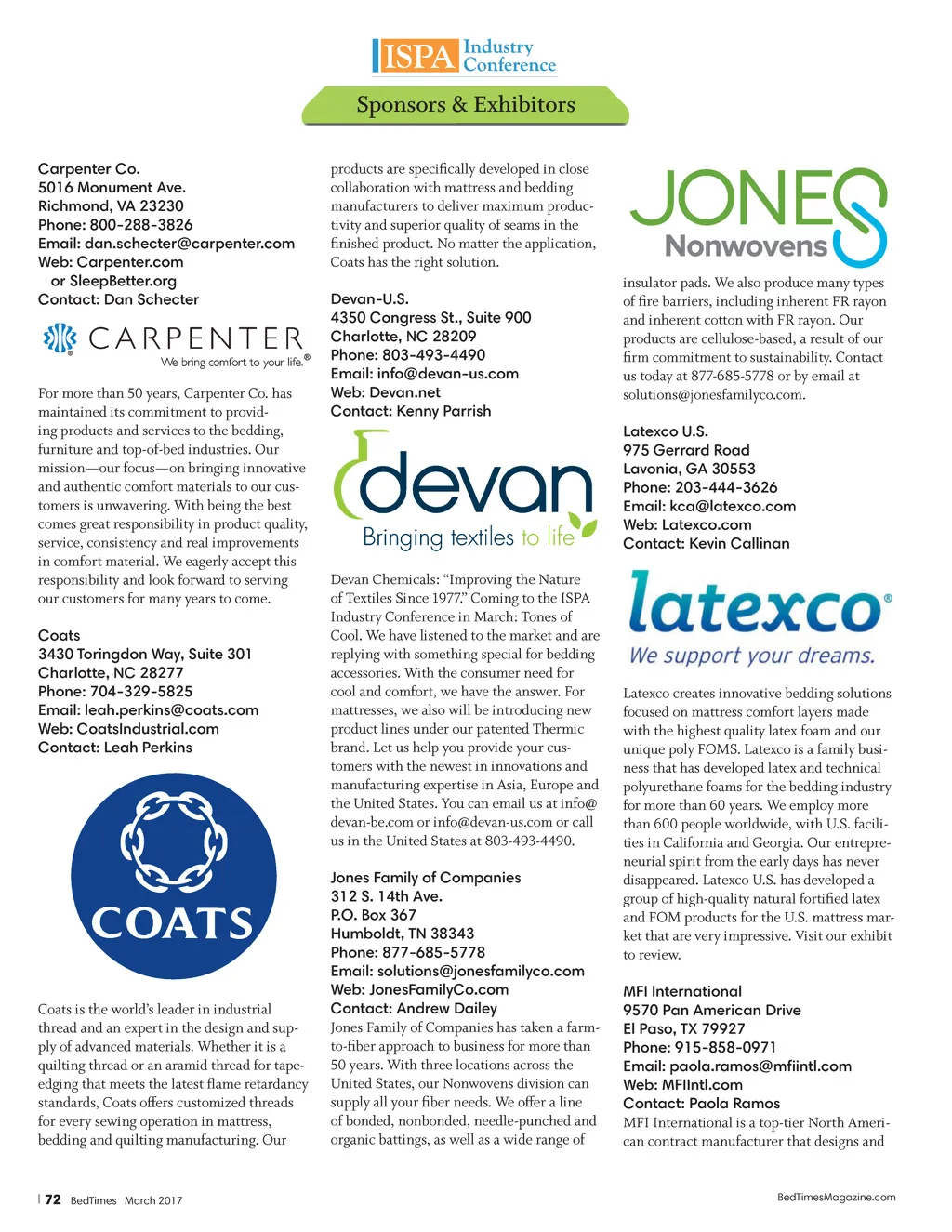 ISPA Industry Conference

Sponsors & Exhibitors

Carpenter Co.
5016 Monument Ave.
Richmond, VA 23230
Phone: 800-288-3826
Email: dan.schecter@carpenter.com
Web: Carpenter.com
or SleepBetter.org
Contact: Dan Schecter

CARPENTER
We bring comfort to your life.®

For more than 50 years, Carpenter Co. has maintained its commitment to providing products and services to the bedding, furniture and top-of-bed industries. Our mission—our focus—on bringing innovative and authentic comfort materials to our customers is unwavering. With being the best comes great responsibility in product quality, service, consistency and real improvements in comfort material. We eagerly accept this responsibility and look forward to serving our customers for many years to come.

Coats
3430 Toringdon Way, Suite 301
Charlotte, NC 28277
Phone: 704-329-5825
Email: leah.perkins@coats.com
Web: CoatsIndustrial.com
Contact: Leah Perkins

COATS

Coats is the world's leader in industrial thread and an expert in the design and supply of advanced materials. Whether it is a quilting thread or an aramid thread for tape-edging that meets the latest flame retardancy standards, Coats offers customized threads for every sewing operation in mattress, bedding and quilting manufacturing. Our products are specifically developed in close collaboration with mattress and bedding manufacturers to deliver maximum productivity and superior quality of seams in the finished product. No matter the application, Coats has the right solution.

Devan-U.S.
4350 Congress St., Suite 900
Charlotte, NC 28209
Phone: 803-493-4490
Email: info@devan-us.com
Web: Devan.net
Contact: Kenny Parrish

devan
Bringing textiles to life

Devan Chemicals: "Improving the Nature of Textiles Since 1977." Coming to the ISPA Industry Conference in March: Tones of Cool. We have listened to the market and are replying with something special for bedding accessories. With the consumer need for cool and comfort, we have the answer. For mattresses, we also will be introducing new product lines under our patented Thermic brand. Let us help you provide your customers with the newest in innovations and manufacturing expertise in Asia, Europe and the United States. You can email us at info@devan-be.com or info@devan-us.com or call us in the United States at 803-493-4490.

Jones Family of Companies
312 S. 14th Ave.
P.O. Box 367
Humboldt, TN 38343
Phone: 877-685-5778
Email: solutions@jonesfamilyco.com
Web: JonesFamilyCo.com
Contact: Andrew Dailey
Jones Family of Companies has taken a farm-to-fiber approach to business for more than 50 years. With three locations across the United States, our Nonwovens division can supply all your fiber needs. We offer a line of bonded, nonbonded, needle-punched and organic battings, as well as a wide range of

JONES
Nonwovens

insulator pads. We also produce many types of fire barriers, including inherent FR rayon and inherent cotton with FR rayon. Our products are cellulose-based, a result of our firm commitment to sustainability. Contact us today at 877-685-5778 or by email at solutions@jonesfamilyco.com.

Latexco U.S.
975 Gerrard Road
Lavonia, GA 30553
Phone: 203-444-3626
Email: kca@latexco.com
Web: Latexco.com
Contact: Kevin Callinan

latexco®
We support your dreams.

Latexco creates innovative bedding solutions focused on mattress comfort layers made with the highest quality latex foam and our unique poly FOMS. Latexco is a family business that has developed latex and technical polyurethane foams for the bedding industry for more than 60 years. We employ more than 600 people worldwide, with U.S. facilities in California and Georgia. Our entrepreneurial spirit from the early days has never disappeared. Latexco U.S. has developed a group of high-quality natural fortified latex and FOM products for the U.S. mattress market that are very impressive. Visit our exhibit to review.

MFI International
9570 Pan American Drive
El Paso, TX 79927
Phone: 915-858-0971
Email: paola.ramos@mfiintl.com
Web: MFIIntl.com
Contact: Paola Ramos
MFI International is a top-tier North American contract manufacturer that designs and

72 BedTimes March 2017

BedTimesMagazine.com